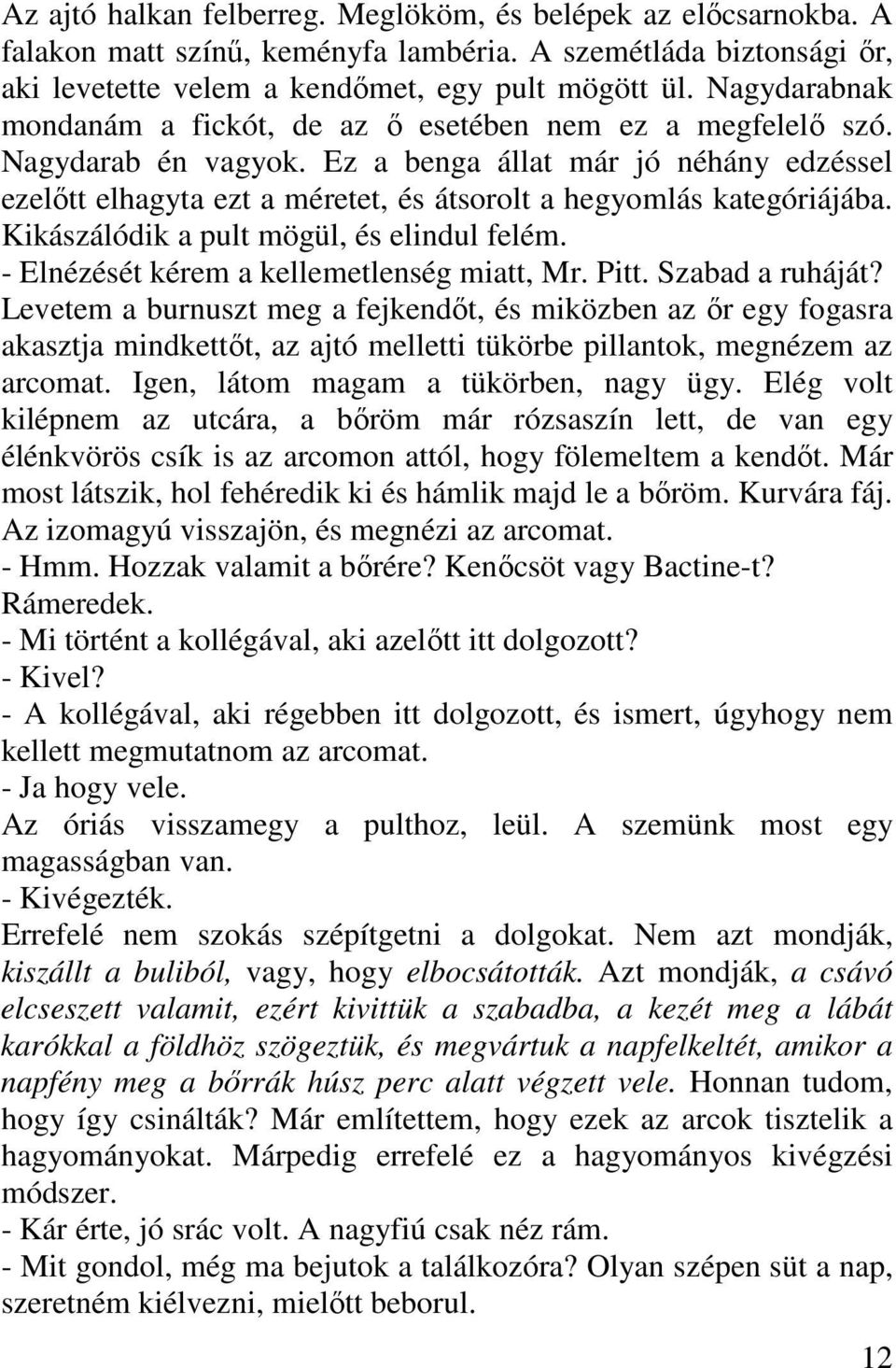 Az ajtó halkan felberreg. Meglököm, és belépek az előcsarnokba. A falakon matt színű, keményfa lambéria. A szemétláda biztonsági őr, aki levetette velem a kendőmet, egy pult mögött ül. Nagydarabnak mondanám a fickót, de az ő esetében nem ez a megfelelő szó. Nagydarab én vagyok. Ez a benga állat már jó néhány edzéssel ezelőtt elhagyta ezt a méretet, és átsorolt a hegyomlás kategóriájába. Kikászálódik a pult mögül, és elindul felém.
- Elnézését kérem a kellemetlenség miatt, Mr. Pitt. Szabad a ruháját?
Levetem a burnuszt meg a fejkendőt, és miközben az őr egy fogasra akasztja mindkettőt, az ajtó melletti tükörbe pillantok, megnézem az arcomat. Igen, látom magam a tükörben, nagy ügy. Elég volt kilépnem az utcára, a bőröm már rózsaszín lett, de van egy élénkvörös csík is az arcomon attól, hogy fölemeltem a kendőt. Már most látszik, hol fehéredik ki és hámlik majd le a bőröm. Kurvára fáj.
Az izomagyú visszajön, és megnézi az arcomat.
- Hmm. Hozzak valamit a bőrére? Kenőcsöt vagy Bactine-t?
Rámeredek.
- Mi történt a kollégával, aki azelőtt itt dolgozott?
- Kivel?
- A kollégával, aki régebben itt dolgozott, és ismert, úgyhogy nem kellett megmutatnom az arcomat.
- Ja hogy vele.
Az óriás visszamegy a pulthoz, leül. A szemünk most egy magasságban van.
- Kivégezték.
Errefelé nem szokás szépítgetni a dolgokat. Nem azt mondják, kiszállt a buliból, vagy, hogy elbocsátották. Azt mondják, a csávó elcseszett valamit, ezért kivittük a szabadba, a kezét meg a lábát karókkal a földhöz szögeztük, és megvártuk a napfelkeltét, amikor a napfény meg a bőrrák húsz perc alatt végzett vele. Honnan tudom, hogy így csinálták? Már említettem, hogy ezek az arcok tisztelik a hagyományokat. Márpedig errefelé ez a hagyományos kivégzési módszer.
- Kár érte, jó srác volt. A nagyfiú csak néz rám.
- Mit gondol, még ma bejutok a találkozóra? Olyan szépen süt a nap, szeretném kiélvezni, mielőtt beborul.

12